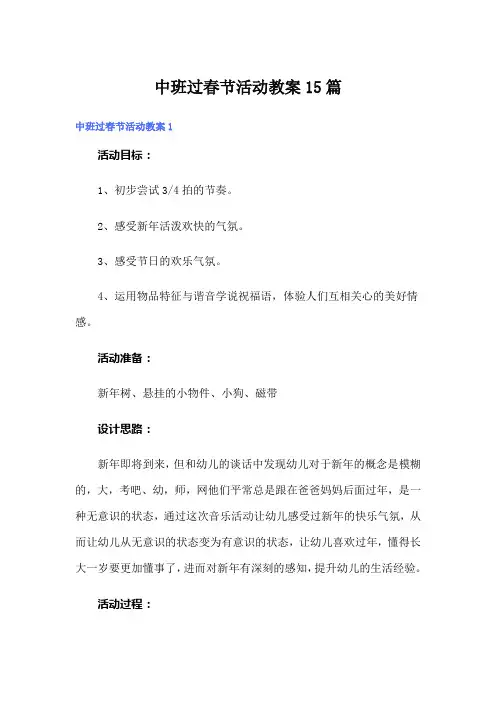 中班过春节活动教案15篇

中班过春节活动教案1

活动目标：

1、初步尝试3/4拍的节奏。

2、感受新年活泼欢快的气氛。

3、感受节日的欢乐气氛。

4、运用物品特征与谐音学说祝福语，体验人们互相关心的美好情感。

活动准备：

新年树、悬挂的小物件、小狗、磁带

设计思路：

新年即将到来，但和幼儿的谈话中发现幼儿对于新年的概念是模糊的，大，考吧、幼，师，网他们平常总是跟在爸爸妈妈后面过年，是一种无意识的状态，通过这次音乐活动让幼儿感受过新年的快乐气氛，从而让幼儿从无意识的状态变为有意识的状态，让幼儿喜欢过年，懂得长大一岁要更加懂事了，进而对新年有深刻的感知，提升幼儿的生活经验。

活动过程：